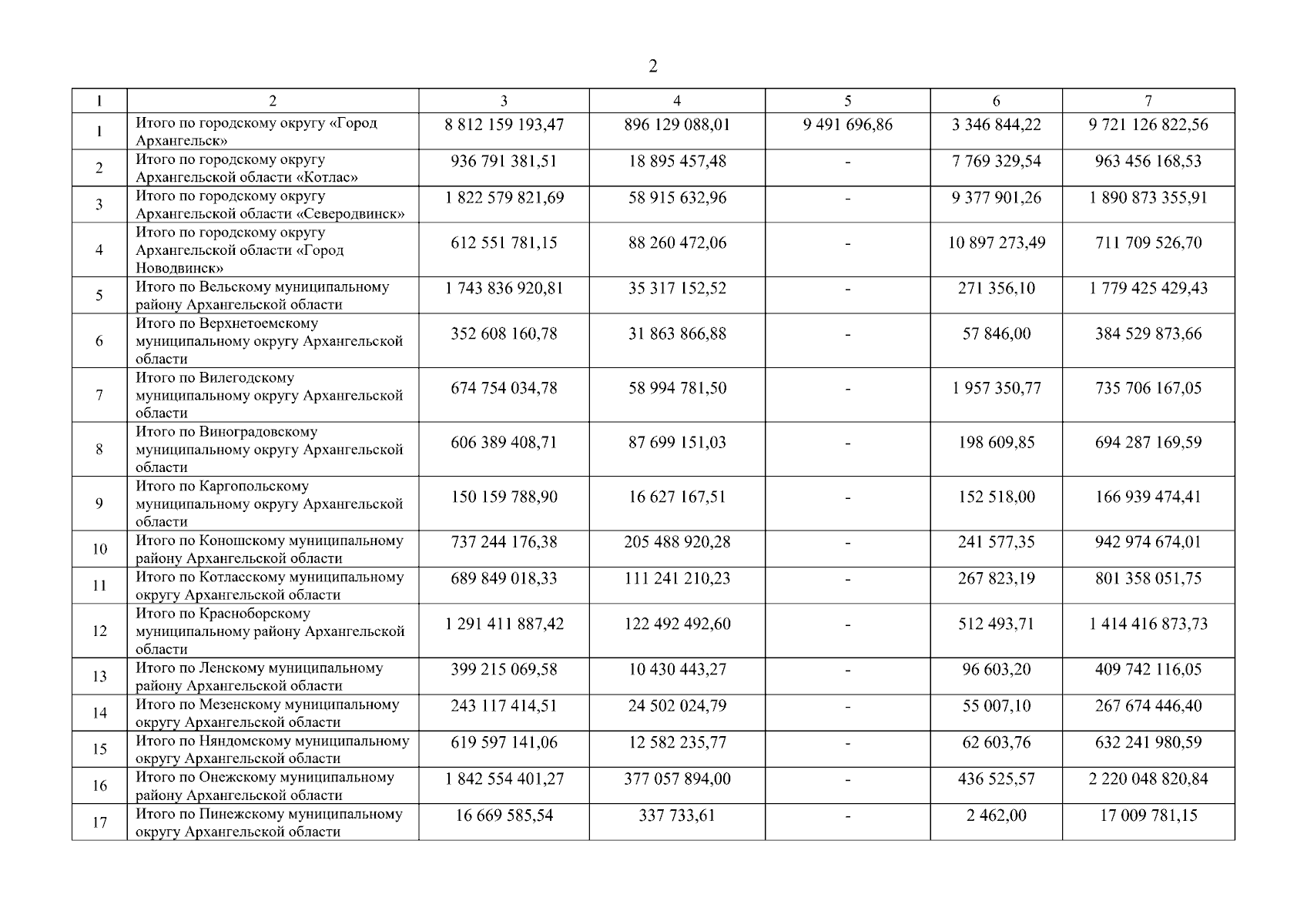 2

| 1 | 2 | 3 | 4 | 5 | 6 | 7 |
|---|---|---|---|---|---|---|
| 1 | Итого по городскому округу «Город Архангельск» | 8 812 159 193,47 | 896 129 088,01 | 9 491 696,86 | 3 346 844,22 | 9 721 126 822,56 |
| 2 | Итого по городскому округу Архангельской области «Котлас» | 936 791 381,51 | 18 895 457,48 | - | 7 769 329,54 | 963 456 168,53 |
| 3 | Итого по городскому округу Архангельской области «Северодвинск» | 1 822 579 821,69 | 58 915 632,96 | - | 9 377 901,26 | 1 890 873 355,91 |
| 4 | Итого по городскому округу Архангельской области «Город Новодвинск» | 612 551 781,15 | 88 260 472,06 | - | 10 897 273,49 | 711 709 526,70 |
| 5 | Итого по Вельскому муниципальному району Архангельской области | 1 743 836 920,81 | 35 317 152,52 | - | 271 356,10 | 1 779 425 429,43 |
| 6 | Итого по Верхнетоемскому муниципальному округу Архангельской области | 352 608 160,78 | 31 863 866,88 | - | 57 846,00 | 384 529 873,66 |
| 7 | Итого по Вилегодскому муниципальному округу Архангельской области | 674 754 034,78 | 58 994 781,50 | - | 1 957 350,77 | 735 706 167,05 |
| 8 | Итого по Виноградовскому муниципальному округу Архангельской области | 606 389 408,71 | 87 699 151,03 | - | 198 609,85 | 694 287 169,59 |
| 9 | Итого по Каргопольскому муниципальному округу Архангельской области | 150 159 788,90 | 16 627 167,51 | - | 152 518,00 | 166 939 474,41 |
| 10 | Итого по Коношскому муниципальному району Архангельской области | 737 244 176,38 | 205 488 920,28 | - | 241 577,35 | 942 974 674,01 |
| 11 | Итого по Котласскому муниципальному округу Архангельской области | 689 849 018,33 | 111 241 210,23 | - | 267 823,19 | 801 358 051,75 |
| 12 | Итого по Красноборскому муниципальному району Архангельской области | 1 291 411 887,42 | 122 492 492,60 | - | 512 493,71 | 1 414 416 873,73 |
| 13 | Итого по Ленскому муниципальному району Архангельской области | 399 215 069,58 | 10 430 443,27 | - | 96 603,20 | 409 742 116,05 |
| 14 | Итого по Мезенскому муниципальному округу Архангельской области | 243 117 414,51 | 24 502 024,79 | - | 55 007,10 | 267 674 446,40 |
| 15 | Итого по Няндомскому муниципальному округу Архангельской области | 619 597 141,06 | 12 582 235,77 | - | 62 603,76 | 632 241 980,59 |
| 16 | Итого по Онежскому муниципальному району Архангельской области | 1 842 554 401,27 | 377 057 894,00 | - | 436 525,57 | 2 220 048 820,84 |
| 17 | Итого по Пинежскому муниципальному округу Архангельской области | 16 669 585,54 | 337 733,61 | - | 2 462,00 | 17 009 781,15 |